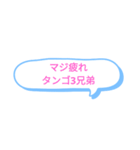 マジ疲れ
タンゴ3兄弟